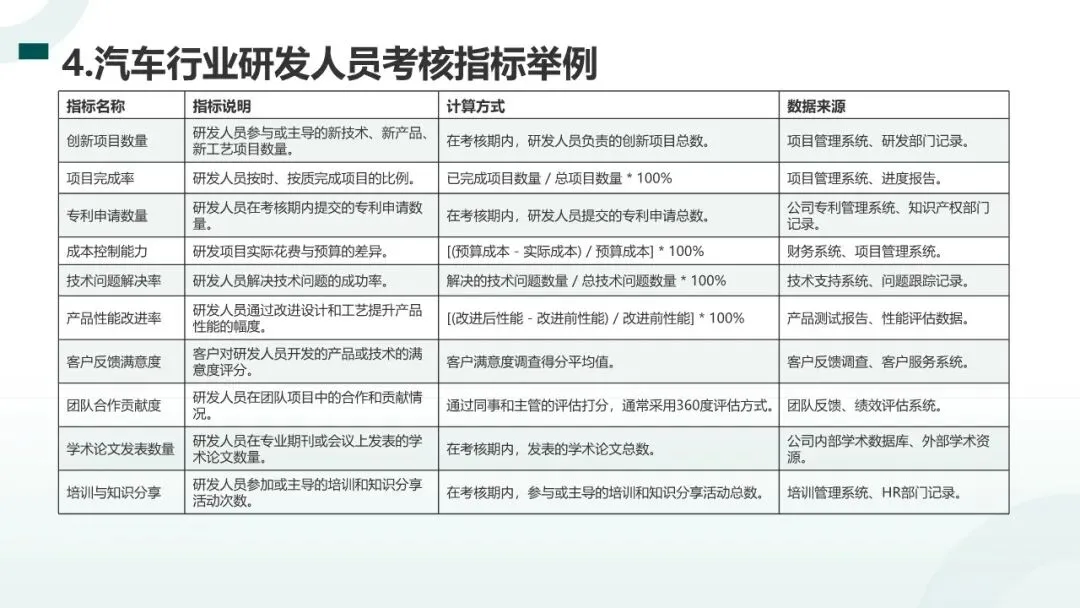 4.汽车行业研发人员考核指标举例

| 指标名称 | 指标说明 | 计算方式 | 数据来源 |
|---|---|---|---|
| 创新项目数量 | 研发人员参与或主导的新技术、新产品、新工艺项目数量。 | 在考核期内，研发人员负责的创新项目总数。 | 项目管理系统、研发部门记录。 |
| 项目完成率 | 研发人员按时、按质完成项目的比例。 | 已完成项目数量 / 总项目数量 * 100% | 项目管理系统、进度报告。 |
| 专利申请数量 | 研发人员在考核期内提交的专利申请数量。 | 在考核期内，研发人员提交的专利申请总数。 | 公司专利管理系统、知识产权部门记录。 |
| 成本控制能力 | 研发项目实际花费与预算的差异。 | [(预算成本 - 实际成本) / 预算成本] * 100% | 财务系统、项目管理系统。 |
| 技术问题解决率 | 研发人员解决技术问题的成功率。 | 解决的技术问题数量 / 总技术问题数量 * 100% | 技术支持系统、问题跟踪记录。 |
| 产品性能改进率 | 研发人员通过改进设计和工艺提升产品性能的幅度。 | [(改进后性能 - 改进前性能) / 改进前性能] * 100% | 产品测试报告、性能评估数据。 |
| 客户反馈满意度 | 客户对研发人员开发的产品或技术的满意度评分。 | 客户满意度调查得分平均值。 | 客户反馈调查、客户服务系统。 |
| 团队合作贡献度 | 研发人员在团队项目中的合作和贡献情况。 | 通过同事和主管的评估打分，通常采用360度评估方式。 | 团队反馈、绩效评估系统。 |
| 学术论文发表数量 | 研发人员在专业期刊或会议上发表的学术论文数量。 | 在考核期内，发表的学术论文总数。 | 公司内部学术数据库、外部学术资源。 |
| 培训与知识分享 | 研发人员参加或主导的培训和知识分享活动次数。 | 在考核期内，参与或主导的培训和知识分享活动总数。 | 培训管理系统、HR部门记录。 |